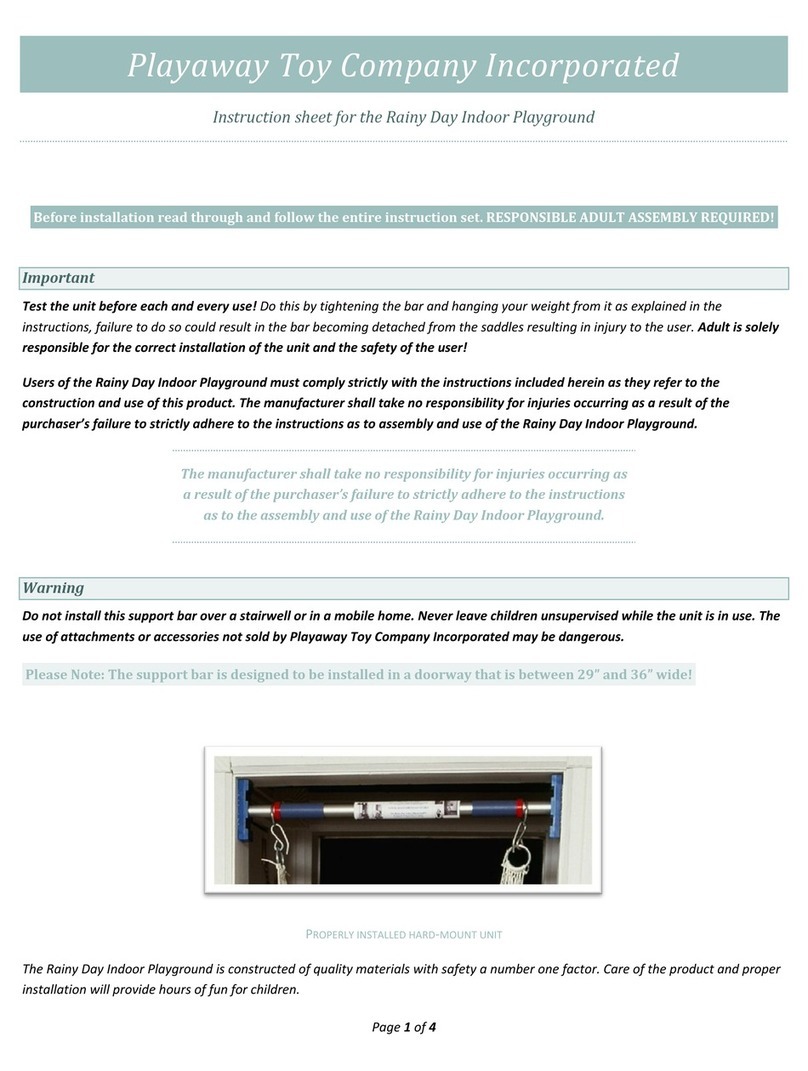 Playaway Toy Company Incorporated

Instruction sheet for the Rainy Day Indoor Playground

Before installation read through and follow the entire instruction set. RESPONSIBLE ADULT ASSEMBLY REQUIRED!

Important

Test the unit before each and every use! Do this by tightening the bar and hanging your weight from it as explained in the instructions, failure to do so could result in the bar becoming detached from the saddles resulting in injury to the user. Adult is solely responsible for the correct installation of the unit and the safety of the user!

Users of the Rainy Day Indoor Playground must comply strictly with the instructions included herein as they refer to the construction and use of this product. The manufacturer shall take no responsibility for injuries occurring as a result of the purchaser's failure to strictly adhere to the instructions as to assembly and use of the Rainy Day Indoor Playground.

The manufacturer shall take no responsibility for injuries occurring as a result of the purchaser's failure to strictly adhere to the instructions as to the assembly and use of the Rainy Day Indoor Playground.

Warning

Do not install this support bar over a stairwell or in a mobile home. Never leave children unsupervised while the unit is in use. The use of attachments or accessories not sold by Playaway Toy Company Incorporated may be dangerous.

Please Note: The support bar is designed to be installed in a doorway that is between 29" and 36" wide!

PROPERLY INSTALLED HARD-MOUNT UNIT

The Rainy Day Indoor Playground is constructed of quality materials with safety a number one factor. Care of the product and proper installation will provide hours of fun for children.

Page 1 of 4